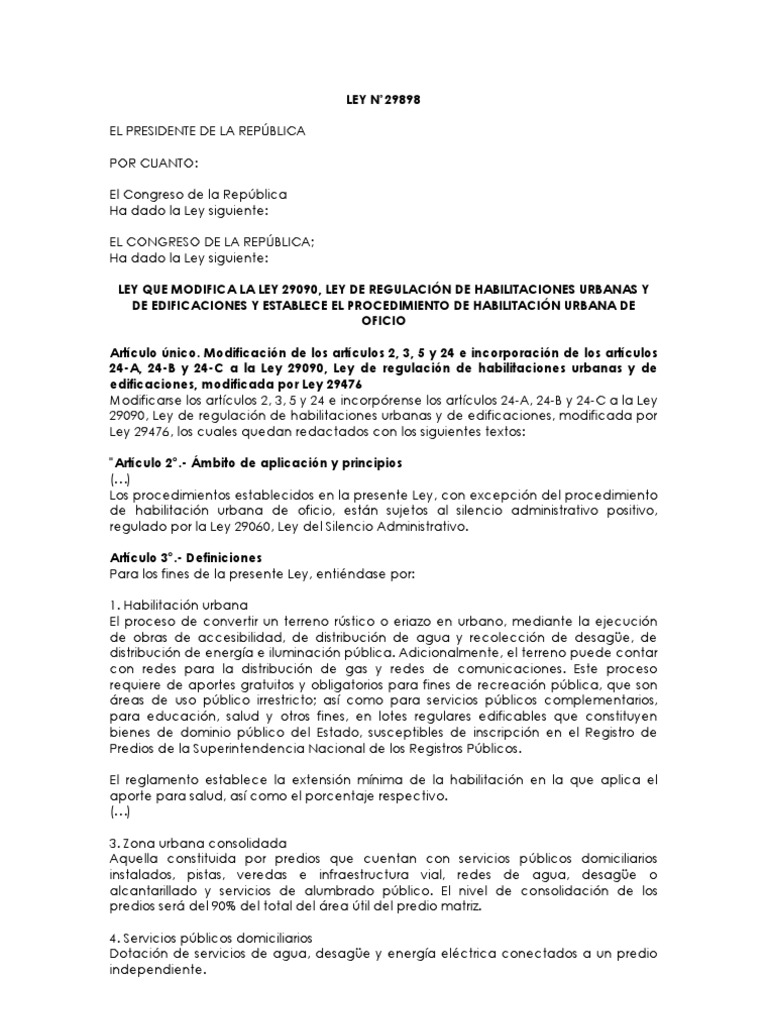 LEY N°29898

EL PRESIDENTE DE LA REPÚBLICA

POR CUANTO:

El Congreso de la República
Ha dado la Ley siguiente:

EL CONGRESO DE LA REPÚBLICA;
Ha dado la Ley siguiente:

LEY QUE MODIFICA LA LEY 29090, LEY DE REGULACIÓN DE HABILITACIONES URBANAS Y DE EDIFICACIONES Y ESTABLECE EL PROCEDIMIENTO DE HABILITACIÓN URBANA DE OFICIO

Artículo único. Modificación de los artículos 2, 3, 5 y 24 e incorporación de los artículos 24-A, 24-B y 24-C a la Ley 29090, Ley de regulación de habilitaciones urbanas y de edificaciones, modificada por Ley 29476
Modificarse los artículos 2, 3, 5 y 24 e incorpórense los artículos 24-A, 24-B y 24-C a la Ley 29090, Ley de regulación de habilitaciones urbanas y de edificaciones, modificada por Ley 29476, los cuales quedan redactados con los siguientes textos:

"Artículo 2°.- Ámbito de aplicación y principios
(...)
Los procedimientos establecidos en la presente Ley, con excepción del procedimiento de habilitación urbana de oficio, están sujetos al silencio administrativo positivo, regulado por la Ley 29060, Ley del Silencio Administrativo.

Artículo 3°.- Definiciones
Para los fines de la presente Ley, entiéndase por:

1. Habilitación urbana
El proceso de convertir un terreno rústico o eriazo en urbano, mediante la ejecución de obras de accesibilidad, de distribución de agua y recolección de desagüe, de distribución de energía e iluminación pública. Adicionalmente, el terreno puede contar con redes para la distribución de gas y redes de comunicaciones. Este proceso requiere de aportes gratuitos y obligatorios para fines de recreación pública, que son áreas de uso público irrestricto; así como para servicios públicos complementarios, para educación, salud y otros fines, en lotes regulares edificables que constituyen bienes de dominio público del Estado, susceptibles de inscripción en el Registro de Predios de la Superintendencia Nacional de los Registros Públicos.

El reglamento establece la extensión mínima de la habilitación en la que aplica el aporte para salud, así como el porcentaje respectivo.
(...)

3. Zona urbana consolidada
Aquella constituida por predios que cuentan con servicios públicos domiciliarios instalados, pistas, veredas e infraestructura vial, redes de agua, desagüe o alcantarillado y servicios de alumbrado público. El nivel de consolidación de los predios será del 90% del total del área útil del predio matriz.

4. Servicios públicos domiciliarios
Dotación de servicios de agua, desagüe y energía eléctrica conectados a un predio independiente.